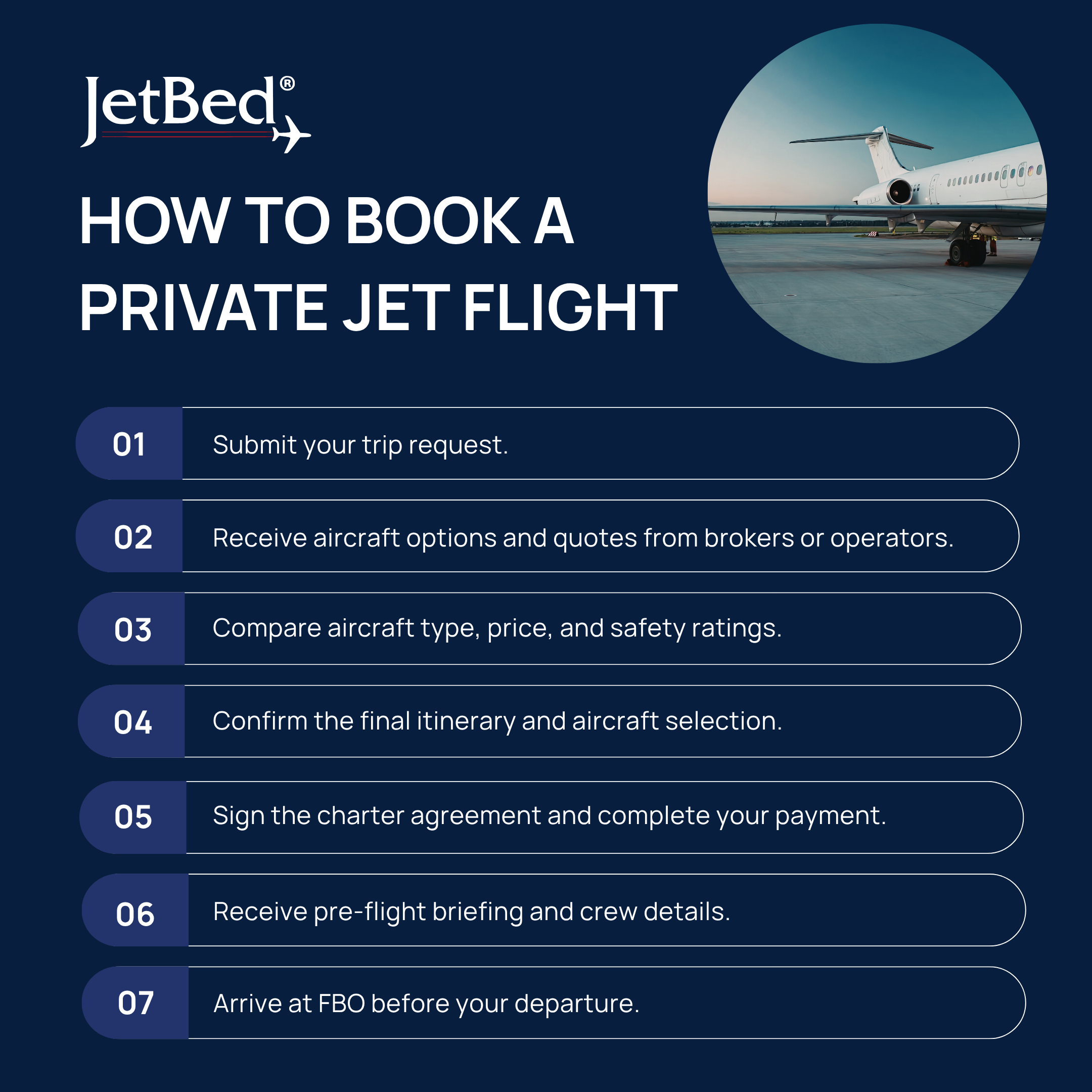 JetBed®

HOW TO BOOK A PRIVATE JET FLIGHT

01 Submit your trip request.

02 Receive aircraft options and quotes from brokers or operators.

03 Compare aircraft type, price, and safety ratings.

04 Confirm the final itinerary and aircraft selection.

05 Sign the charter agreement and complete your payment.

06 Receive pre-flight briefing and crew details.

07 Arrive at FBO before your departure.